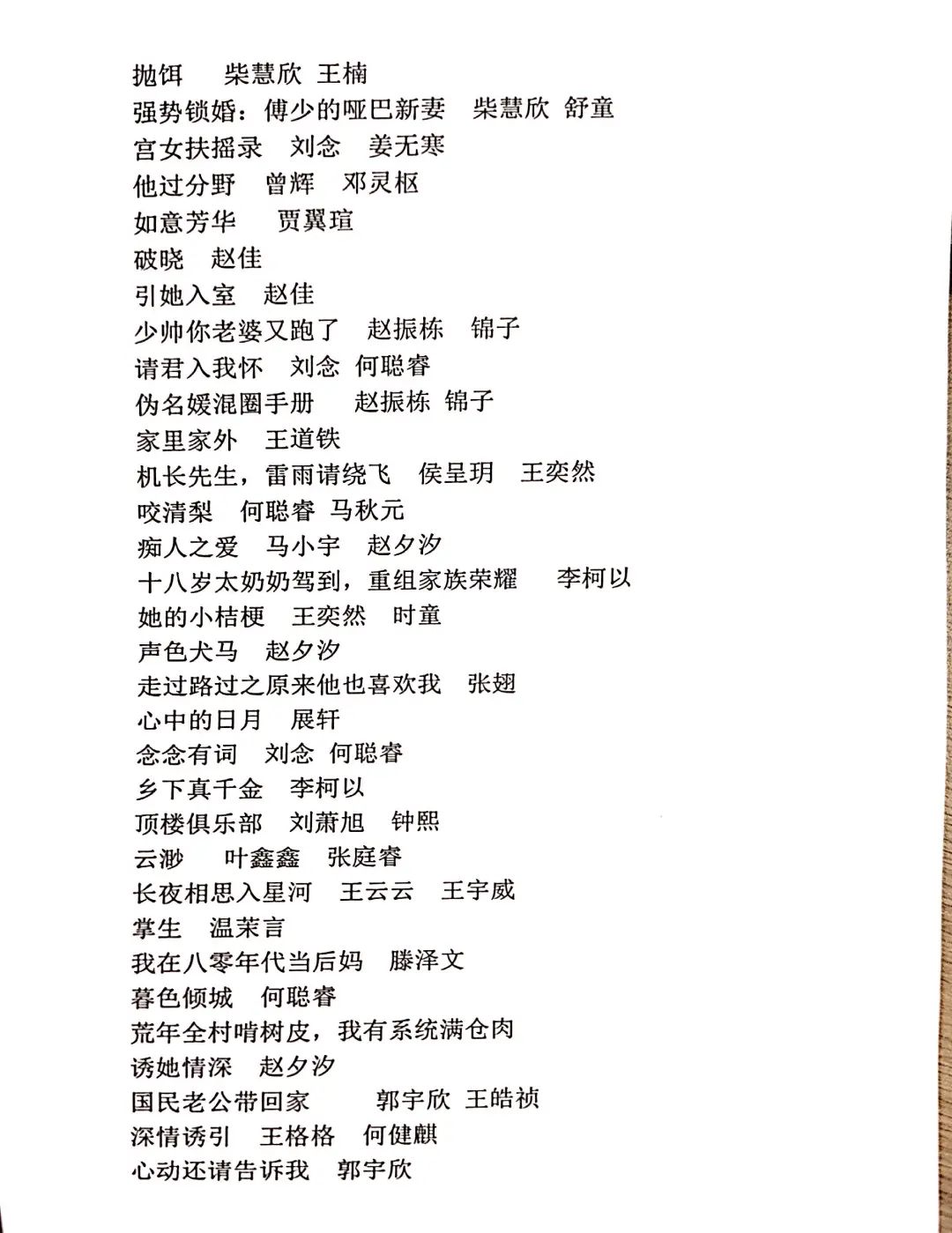 抛饵　柴慧欣 王楠
强势锁婚：傅少的哑巴新妻　柴慧欣 舒童
宫女扶摇录　刘念　姜无寒
他过分野　曾辉　邓灵枢
如意芳华　贾翼瑄
破晓　赵佳
引她入室　赵佳
少帅你老婆又跑了　赵振栋　锦子
请君入我怀　刘念 何聪睿
伪名媛混圈手册　赵振栋 锦子
家里家外　王道铁
机长先生，雷雨请绕飞　侯呈玥　王奕然
咬清梨　何聪睿 马秋元
痴人之爱　马小宇　赵夕汐
十八岁太奶奶驾到，重组家族荣耀　李柯以
她的小桔梗　王奕然　时童
声色犬马　赵夕汐
走过路过之原来他也喜欢我　张翅
心中的日月　展轩
念念有词　刘念 何聪睿
乡下真千金　李柯以
顶楼俱乐部　刘萧旭　钟熙
云渺　叶鑫鑫　张庭睿
长夜相思入星河　王云云　王宇威
掌生　温茉言
我在八零年代当后妈　滕泽文
暮色倾城　何聪睿
荒年全村啃树皮，我有系统满仓肉
诱她情深　赵夕汐
国民老公带回家　郭宇欣 王皓祯
深情诱引　王格格　何健麒
心动还请告诉我　郭宇欣